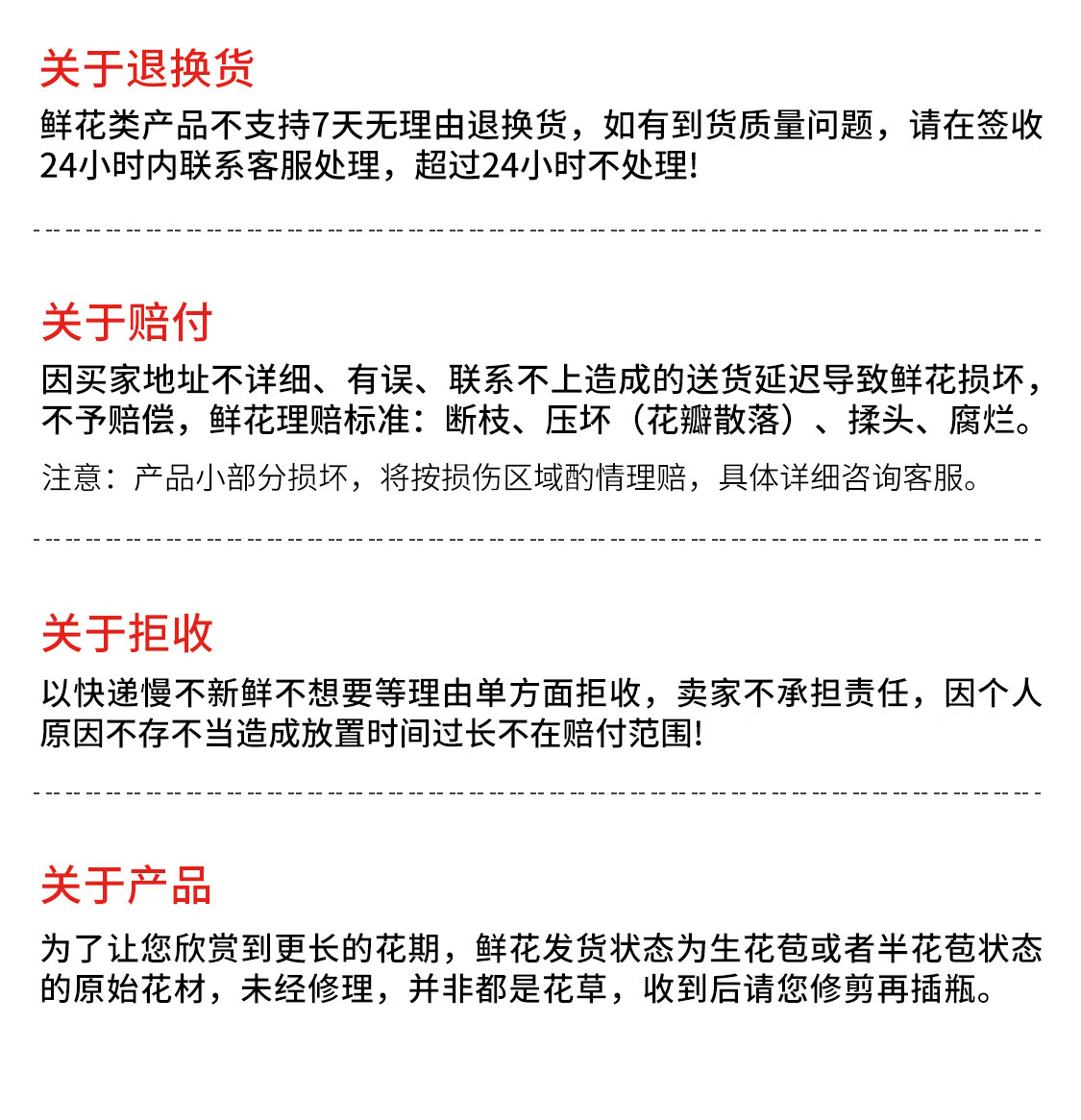 关于退换货

鲜花类产品不支持7天无理由退换货，如有到货质量问题，请在签收24小时内联系客服处理，超过24小时不处理!

关于赔付

因买家地址不详细、有误、联系不上造成的送货延迟导致鲜花损坏，不予赔偿，鲜花理赔标准：断枝、压坏（花瓣散落）、揉头、腐烂。

注意：产品小部分损坏，将按损伤区域酌情理赔，具体详细咨询客服。

关于拒收

以快递慢不新鲜不想要等理由单方面拒收，卖家不承担责任，因个人原因不存不当造成放置时间过长不在赔付范围!

关于产品

为了让您欣赏到更长的花期，鲜花发货状态为生花苞或者半花苞状态的原始花材，未经修理，并非都是花草，收到后请您修剪再插瓶。